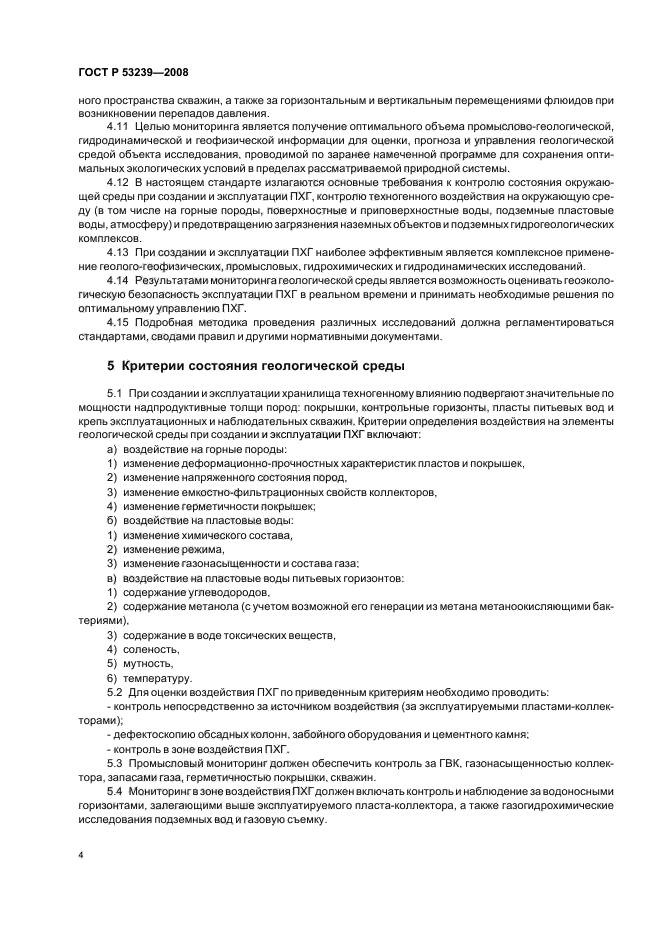 ГОСТ Р 53239—2008

ного пространства скважин, а также за горизонтальным и вертикальным перемещениями флюидов при возникновении перепадов давления.

4.11 Целью мониторинга является получение оптимального объема промыслово-геологической, гидродинамической и геофизической информации для оценки, прогноза и управления геологической средой объекта исследования, проводимой по заранее намеченной программе для сохранения оптимальных экологических условий в пределах рассматриваемой природной системы.

4.12 В настоящем стандарте излагаются основные требования к контролю состояния окружающей среды при создании и эксплуатации ПХГ, контролю техногенного воздействия на окружающую среду (в том числе на горные породы, поверхностные и приповерхностные воды, подземные пластовые воды, атмосферу) и предотвращению загрязнения наземных объектов и подземных гидрогеологических комплексов.

4.13 При создании и эксплуатации ПХГ наиболее эффективным является комплексное применение геолого-геофизических, промысловых, гидрохимических и гидродинамических исследований.

4.14 Результатами мониторинга геологической среды является возможность оценивать геоэкологическую безопасность эксплуатации ПХГ в реальном времени и принимать необходимые решения по оптимальному управлению ПХГ.

4.15 Подробная методика проведения различных исследований должна регламентироваться стандартами, сводами правил и другими нормативными документами.

5 Критерии состояния геологической среды

5.1 При создании и эксплуатации хранилища техногенному влиянию подвергают значительные по мощности надпродуктивные толщи пород: покрышки, контрольные горизонты, пласты питьевых вод и крепь эксплуатационных и наблюдательных скважин. Критерии определения воздействия на элементы геологической среды при создании и эксплуатации ПХГ включают:

а) воздействие на горные породы:

1) изменение деформационно-прочностных характеристик пластов и покрышек,

2) изменение напряженного состояния пород,

3) изменение емкостно-фильтрационных свойств коллекторов,

4) изменение герметичности покрышек;

б) воздействие на пластовые воды:

1) изменение химического состава,

2) изменение режима,

3) изменение газонасыщенности и состава газа;

в) воздействие на пластовые воды питьевых горизонтов:

1) содержание углеводородов,

2) содержание метанола (с учетом возможной его генерации из метана метаноокисляющими бактериями),

3) содержание в воде токсических веществ,

4) соленость,

5) мутность,

6) температуру.

5.2 Для оценки воздействия ПХГ по приведенным критериям необходимо проводить:

- контроль непосредственно за источником воздействия (за эксплуатируемыми пластами-коллекторами);

- дефектоскопию обсадных колонн, забойного оборудования и цементного камня;

- контроль в зоне воздействия ПХГ.

5.3 Промысловый мониторинг должен обеспечить контроль за ГВК, газонасыщенностью коллектора, запасами газа, герметичностью покрышки, скважин.

5.4 Мониторинг в зоне воздействия ПХГ должен включать контроль и наблюдение за водоносными горизонтами, залегающими выше эксплуатируемого пласта-коллектора, а также газогидрохимические исследования подземных вод и газовую съемку.

4